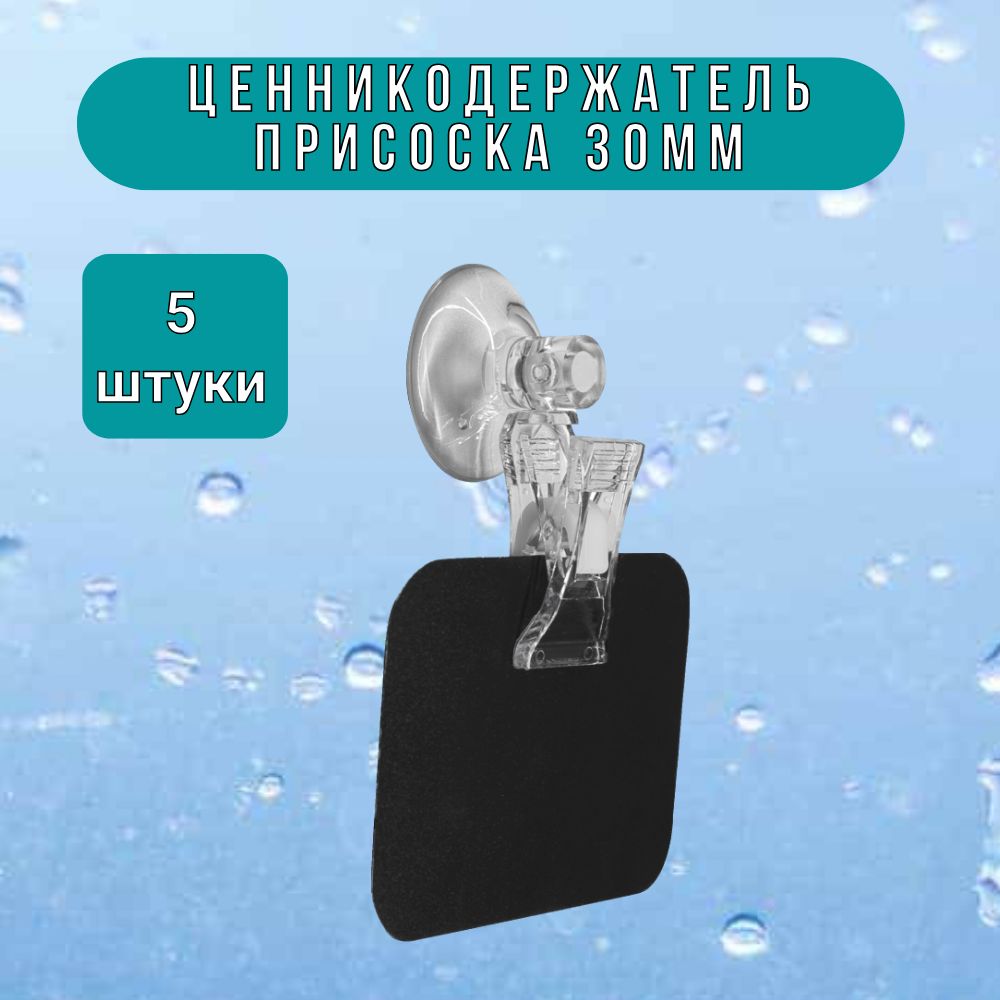 ЦЕННИКОДЕРЖАТЕЛЬ ПРИСОСКА 30ММ

5 штуки